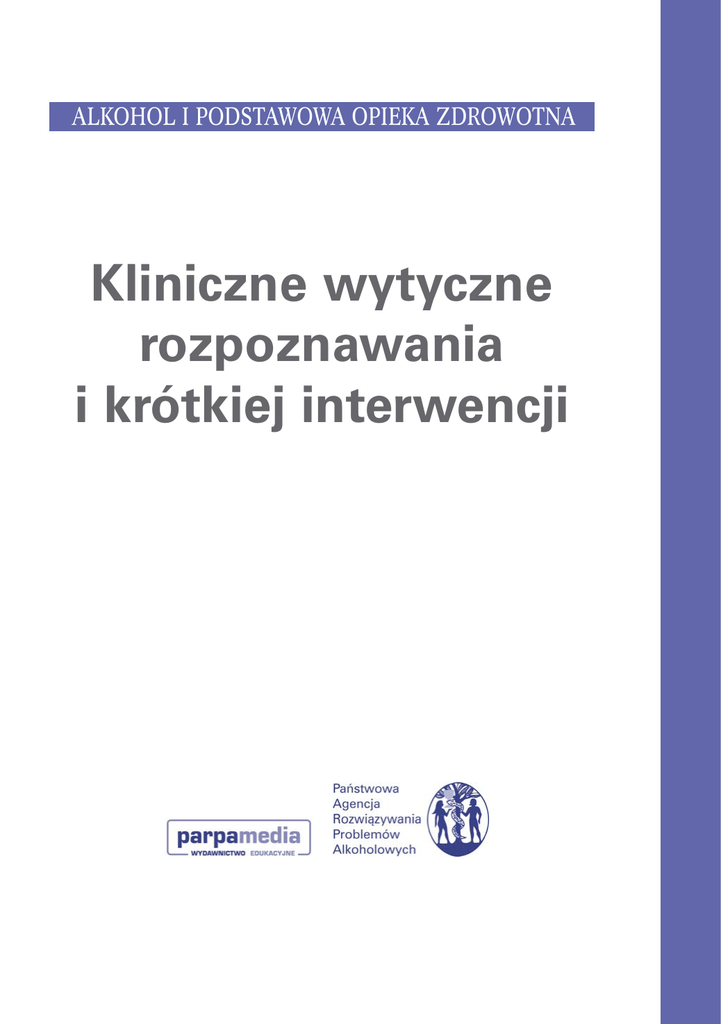 ALKOHOL I PODSTAWOWA OPIEKA ZDROWOTNA

Kliniczne wytyczne rozpoznawania i krótkiej interwencji

parpamedia
WYDAWNICTWO EDUKACYJNE

Państwowa
Agencja
Rozwiązywania
Problemów
Alkoholowych